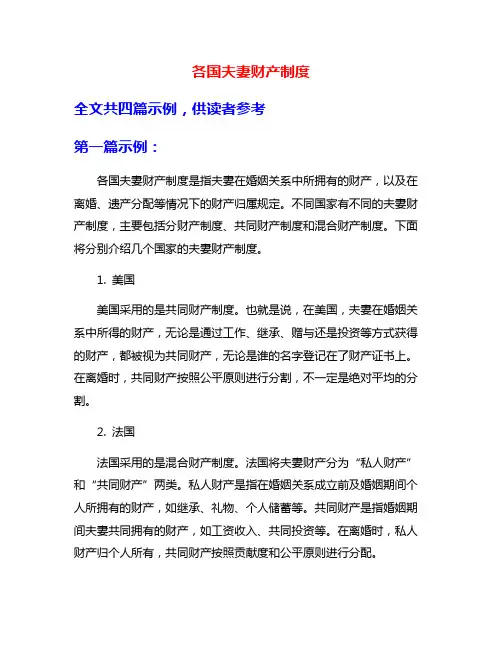 各国夫妻财产制度

全文共四篇示例，供读者参考

第一篇示例：

各国夫妻财产制度是指夫妻在婚姻关系中所拥有的财产，以及在离婚、遗产分配等情况下的财产归属规定。不同国家有不同的夫妻财产制度，主要包括分财产制度、共同财产制度和混合财产制度。下面将分别介绍几个国家的夫妻财产制度。

1. 美国

美国采用的是共同财产制度。也就是说，在美国，夫妻在婚姻关系中所得的财产，无论是通过工作、继承、赠与还是投资等方式获得的财产，都被视为共同财产，无论是谁的名字登记在了财产证书上。在离婚时，共同财产按照公平原则进行分割，不一定是绝对平均的分割。

2. 法国

法国采用的是混合财产制度。法国将夫妻财产分为“私人财产”和“共同财产”两类。私人财产是指在婚姻关系成立前及婚姻期间个人所拥有的财产，如继承、礼物、个人储蓄等。共同财产是指婚姻期间夫妻共同拥有的财产，如工资收入、共同投资等。在离婚时，私人财产归个人所有，共同财产按照贡献度和公平原则进行分配。